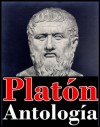 Platón
Antología